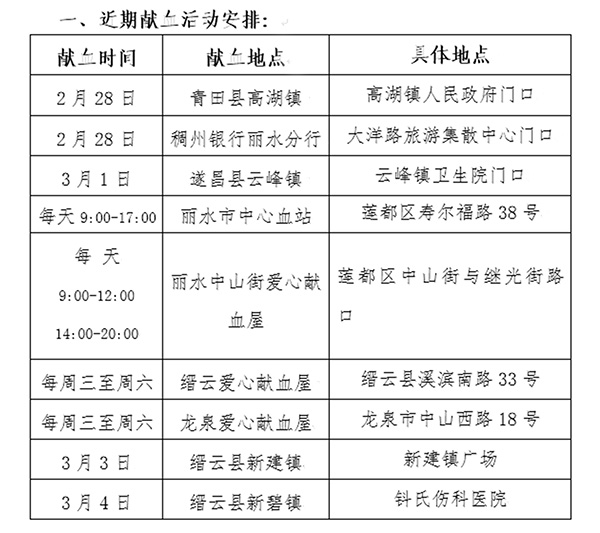 一、近期献血活动安排：

| 献血时间 | 献血地点 | 具体地点 |
|---|---|---|
| 2月28日 | 青田县高湖镇 | 高湖镇人民政府门口 |
| 2月28日 | 稠州银行丽水分行 | 大洋路旅游集散中心门口 |
| 3月1日 | 遂昌县云峰镇 | 云峰镇卫生院门口 |
| 每天 9:00-17:00 | 丽水市中心血站 | 莲都区寿尔福路38号 |
| 每天 9:00-12:00 14:00-20:00 | 丽水中山街爱心献血屋 | 莲都区中山街与继光街路口 |
| 每周三至周六 | 缙云爱心献血屋 | 缙云县溪滨南路33号 |
| 每周三至周六 | 龙泉爱心献血屋 | 龙泉市中山西路18号 |
| 3月3日 | 缙云县新建镇 | 新建镇广场 |
| 3月4日 | 缙云县新碧镇 | 钭氏伤科医院 |